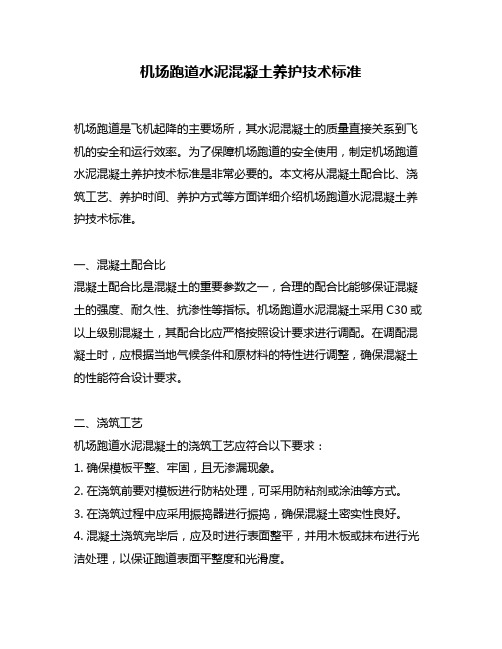 机场跑道水泥混凝土养护技术标准

机场跑道是飞机起降的主要场所，其水泥混凝土的质量直接关系到飞机的安全和运行效率。为了保障机场跑道的安全使用，制定机场跑道水泥混凝土养护技术标准是非常必要的。本文将从混凝土配合比、浇筑工艺、养护时间、养护方式等方面详细介绍机场跑道水泥混凝土养护技术标准。

一、混凝土配合比
混凝土配合比是混凝土的重要参数之一，合理的配合比能够保证混凝土的强度、耐久性、抗渗性等指标。机场跑道水泥混凝土采用 C30 或以上级别混凝土，其配合比应严格按照设计要求进行调配。在调配混凝土时，应根据当地气候条件和原材料的特性进行调整，确保混凝土的性能符合设计要求。

二、浇筑工艺
机场跑道水泥混凝土的浇筑工艺应符合以下要求：
1. 确保模板平整、牢固，且无渗漏现象。
2. 在浇筑前要对模板进行防粘处理，可采用防粘剂或涂油等方式。
3. 在浇筑过程中应采用振捣器进行振捣，确保混凝土密实性良好。
4. 混凝土浇筑完毕后，应及时进行表面整平，并用木板或抹布进行光洁处理，以保证跑道表面平整度和光滑度。